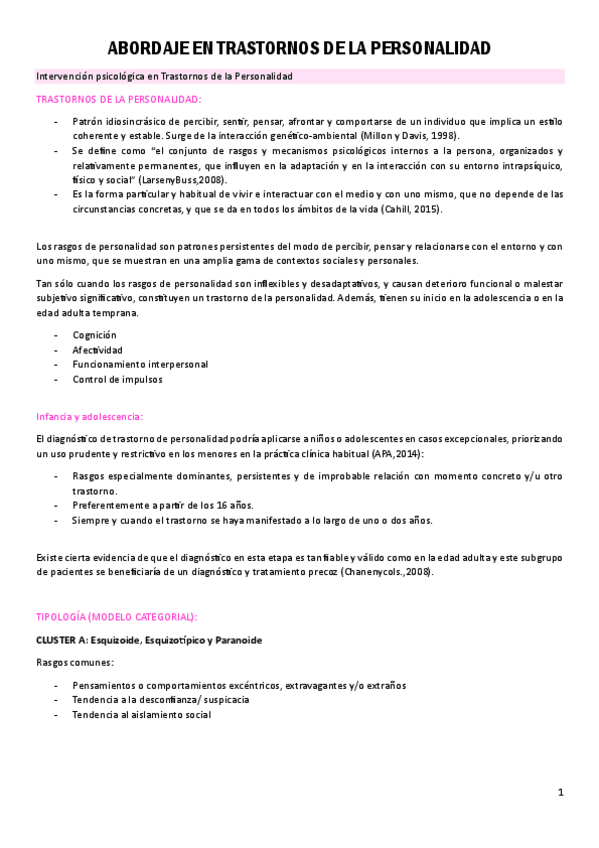 ABORDAJE EN TRASTORNOS DE LA PERSONALIDAD

Intervención psicológica en Trastornos de la Personalidad

TRASTORNOS DE LA PERSONALIDAD:

- Patrón idiosincrásico de percibir, sentir, pensar, afrontar y comportarse de un individuo que implica un estilo coherente y estable. Surge de la interacción genético-ambiental (Millon y Davis, 1998).
- Se define como "el conjunto de rasgos y mecanismos psicológicos internos a la persona, organizados y relativamente permanentes, que influyen en la adaptación y en la interacción con su entorno intrapsíquico, físico y social" (LarsenyBuss,2008).
- Es la forma particular y habitual de vivir e interactuar con el medio y con uno mismo, que no depende de las circunstancias concretas, y que se da en todos los ámbitos de la vida (Cahill, 2015).

Los rasgos de personalidad son patrones persistentes del modo de percibir, pensar y relacionarse con el entorno y con uno mismo, que se muestran en una amplia gama de contextos sociales y personales.

Tan sólo cuando los rasgos de personalidad son inflexibles y desadaptativos, y causan deterioro funcional o malestar subjetivo significativo, constituyen un trastorno de la personalidad. Además, tienen su inicio en la adolescencia o en la edad adulta temprana.

- Cognición
- Afectividad
- Funcionamiento interpersonal
- Control de impulsos

Infancia y adolescencia:

El diagnóstico de trastorno de personalidad podría aplicarse a niños o adolescentes en casos excepcionales, priorizando un uso prudente y restrictivo en los menores en la práctica clínica habitual (APA,2014):

- Rasgos especialmente dominantes, persistentes y de improbable relación con momento concreto y/u otro trastorno.
- Preferentemente a partir de los 16 años.
- Siempre y cuando el trastorno se haya manifestado a lo largo de uno o dos años.

Existe cierta evidencia de que el diagnóstico en esta etapa es tan fiable y válido como en la edad adulta y este subgrupo de pacientes se beneficiaría de un diagnóstico y tratamiento precoz (Chanenycols.,2008).

TIPOLOGÍA (MODELO CATEGORIAL):

CLUSTER A: Esquizoide, Esquizotípico y Paranoide

Rasgos comunes:

- Pensamientos o comportamientos excéntricos, extravagantes y/o extraños
- Tendencia a la desconfianza/ suspicacia
- Tendencia al aislamiento social

1